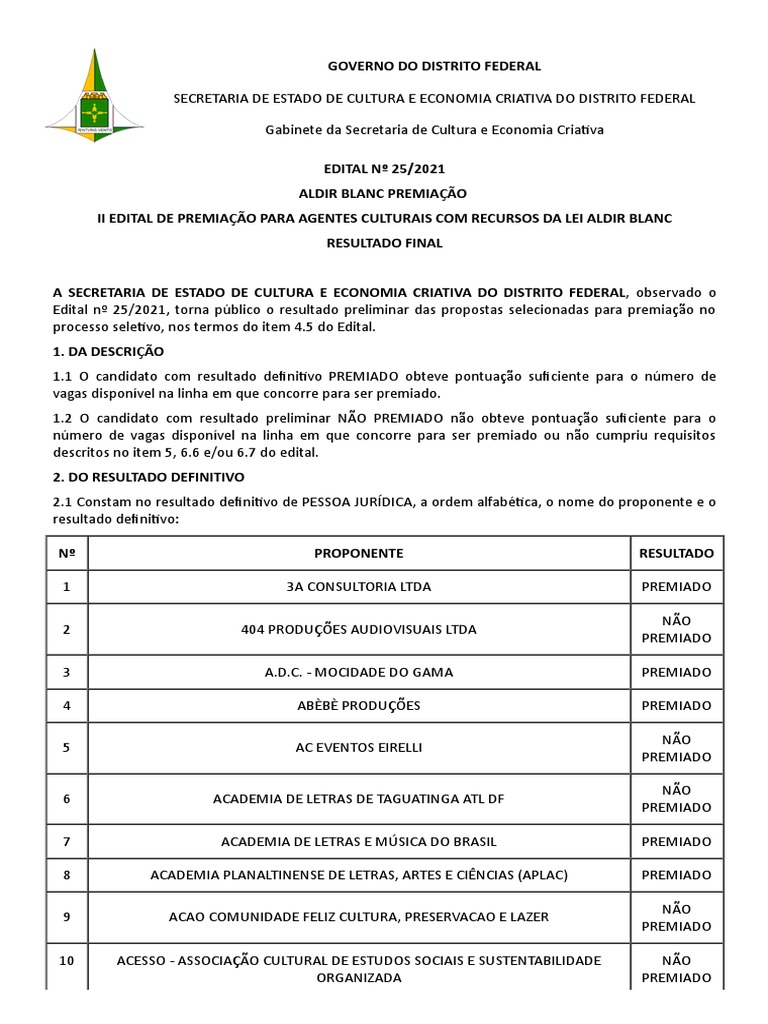 VENTURIS VENTIS

GOVERNO DO DISTRITO FEDERAL

SECRETARIA DE ESTADO DE CULTURA E ECONOMIA CRIATIVA DO DISTRITO FEDERAL

Gabinete da Secretaria de Cultura e Economia Criativa

EDITAL Nº 25/2021

ALDIR BLANC PREMIAÇÃO

II EDITAL DE PREMIAÇÃO PARA AGENTES CULTURAIS COM RECURSOS DA LEI ALDIR BLANC

RESULTADO FINAL

A SECRETARIA DE ESTADO DE CULTURA E ECONOMIA CRIATIVA DO DISTRITO FEDERAL, observado o Edital nº 25/2021, torna público o resultado preliminar das propostas selecionadas para premiação no processo seletivo, nos termos do item 4.5 do Edital.

1. DA DESCRIÇÃO

1.1 O candidato com resultado definitivo PREMIADO obteve pontuação suficiente para o número de vagas disponível na linha em que concorre para ser premiado.

1.2 O candidato com resultado preliminar NÃO PREMIADO não obteve pontuação suficiente para o número de vagas disponível na linha em que concorre para ser premiado ou não cumpriu requisitos descritos no item 5, 6.6 e/ou 6.7 do edital.

2. DO RESULTADO DEFINITIVO

2.1 Constam no resultado definitivo de PESSOA JURÍDICA, a ordem alfabética, o nome do proponente e o resultado definitivo:

| Nº | PROPONENTE | RESULTADO |
|---|---|---|
| 1 | 3A CONSULTORIA LTDA | PREMIADO |
| 2 | 404 PRODUÇÕES AUDIOVISUAIS LTDA | NÃO PREMIADO |
| 3 | A.D.C. - MOCIDADE DO GAMA | PREMIADO |
| 4 | ABÈBÈ PRODUÇÕES | PREMIADO |
| 5 | AC EVENTOS EIRELLI | NÃO PREMIADO |
| 6 | ACADEMIA DE LETRAS DE TAGUATINGA ATL DF | NÃO PREMIADO |
| 7 | ACADEMIA DE LETRAS E MÚSICA DO BRASIL | PREMIADO |
| 8 | ACADEMIA PLANALTINENSE DE LETRAS, ARTES E CIÊNCIAS (APLAC) | PREMIADO |
| 9 | ACAO COMUNIDADE FELIZ CULTURA, PRESERVACAO E LAZER | NÃO PREMIADO |
| 10 | ACESSO - ASSOCIAÇÃO CULTURAL DE ESTUDOS SOCIAIS E SUSTENTABILIDADE ORGANIZADA | NÃO PREMIADO |